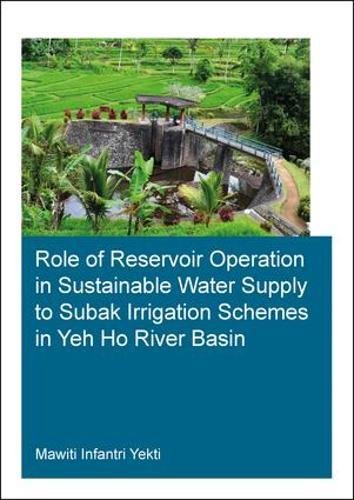 Role of Reservoir Operation in Sustainable Water Supply to Subak Irrigation Schemes in Yeh Ho River Basin

Mawiti Infantri Yekti